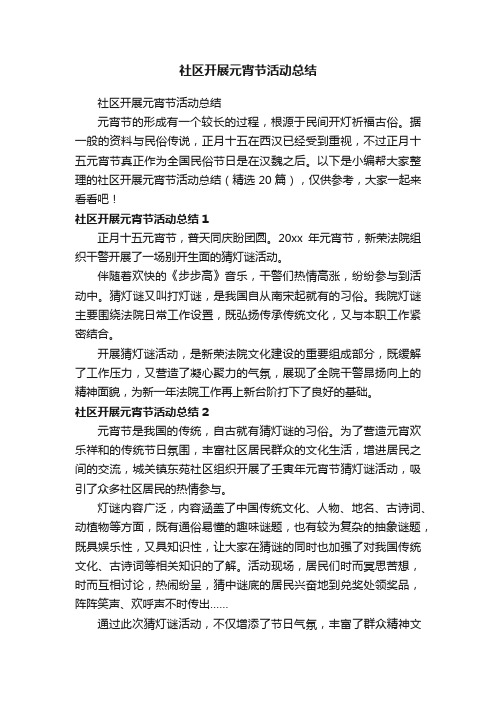 社区开展元宵节活动总结

社区开展元宵节活动总结

元宵节的形成有一个较长的过程，根源于民间开灯祈福古俗。据一般的资料与民俗传说，正月十五在西汉已经受到重视，不过正月十五元宵节真正作为全国民俗节日是在汉魏之后。以下是小编帮大家整理的社区开展元宵节活动总结（精选 20 篇），仅供参考，大家一起来看看吧！

社区开展元宵节活动总结 1

正月十五元宵节，普天同庆盼团圆。20xx 年元宵节，新荣法院组织干警开展了一场别开生面的猜灯谜活动。

伴随着欢快的《步步高》音乐，干警们热情高涨，纷纷参与到活动中。猜灯谜又叫打灯谜，是我国自从南宋起就有的习俗。我院灯谜主要围绕法院日常工作设置，既弘扬传承传统文化，又与本职工作紧密结合。

开展猜灯谜活动，是新荣法院文化建设的重要组成部分，既缓解了工作压力，又营造了凝心聚力的气氛，展现了全院干警昂扬向上的精神面貌，为新一年法院工作再上新台阶打下了良好的基础。

社区开展元宵节活动总结 2

元宵节是我国的传统，自古就有猜灯谜的习俗。为了营造元宵欢乐祥和的传统节日氛围，丰富社区居民群众的文化生活，增进居民之间的交流，城关镇东苑社区组织开展了壬寅年元宵节猜灯谜活动，吸引了众多社区居民的热情参与。

灯谜内容广泛，内容涵盖了中国传统文化、人物、地名、古诗词、动植物等方面，既有通俗易懂的趣味谜题，也有较为复杂的抽象谜题，既具娱乐性，又具知识性，让大家在猜谜的同时也加强了对我国传统文化、古诗词等相关知识的了解。活动现场，居民们时而冥思苦想，时而互相讨论，热闹纷呈，猜中谜底的居民兴奋地到兑奖处领奖品，阵阵笑声、欢呼声不时传出……

通过此次猜灯谜活动，不仅增添了节日气氛，丰富了群众精神文